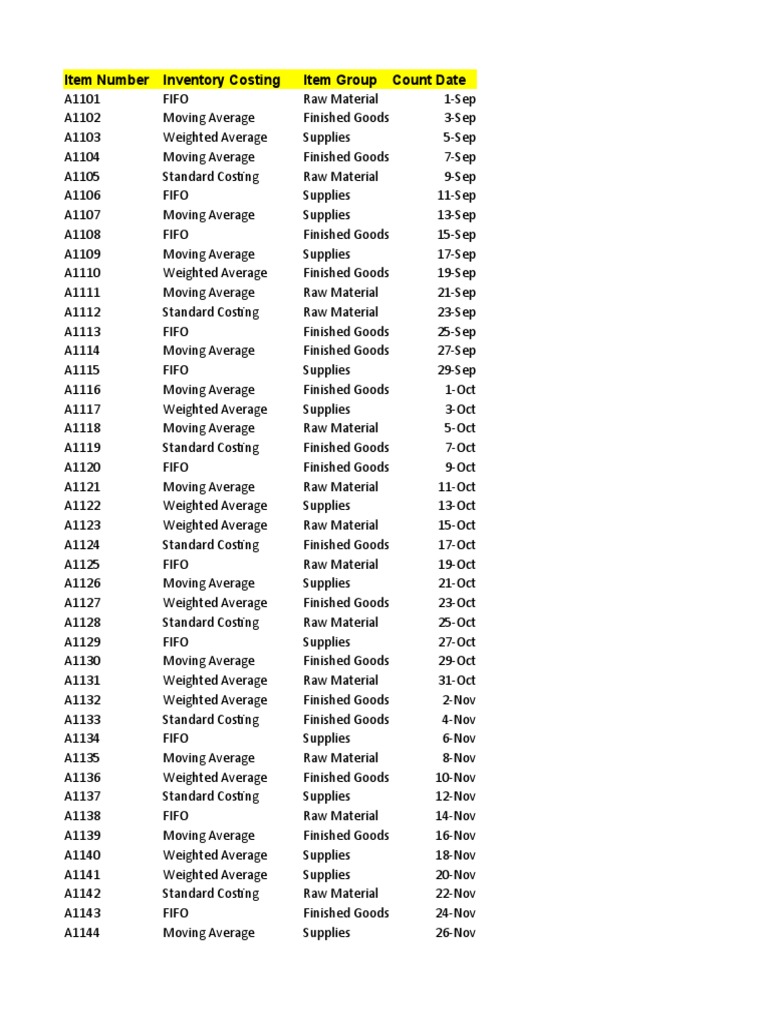 | Item Number | Inventory Costing | Item Group | Count Date |
|---|---|---|---|
| A1101 | FIFO | Raw Material | 1-Sep |
| A1102 | Moving Average | Finished Goods | 3-Sep |
| A1103 | Weighted Average | Supplies | 5-Sep |
| A1104 | Moving Average | Finished Goods | 7-Sep |
| A1105 | Standard Costing | Raw Material | 9-Sep |
| A1106 | FIFO | Supplies | 11-Sep |
| A1107 | Moving Average | Supplies | 13-Sep |
| A1108 | FIFO | Finished Goods | 15-Sep |
| A1109 | Moving Average | Supplies | 17-Sep |
| A1110 | Weighted Average | Finished Goods | 19-Sep |
| A1111 | Moving Average | Raw Material | 21-Sep |
| A1112 | Standard Costing | Raw Material | 23-Sep |
| A1113 | FIFO | Finished Goods | 25-Sep |
| A1114 | Moving Average | Finished Goods | 27-Sep |
| A1115 | FIFO | Supplies | 29-Sep |
| A1116 | Moving Average | Finished Goods | 1-Oct |
| A1117 | Weighted Average | Supplies | 3-Oct |
| A1118 | Moving Average | Raw Material | 5-Oct |
| A1119 | Standard Costing | Finished Goods | 7-Oct |
| A1120 | FIFO | Finished Goods | 9-Oct |
| A1121 | Moving Average | Raw Material | 11-Oct |
| A1122 | Weighted Average | Supplies | 13-Oct |
| A1123 | Weighted Average | Raw Material | 15-Oct |
| A1124 | Standard Costing | Finished Goods | 17-Oct |
| A1125 | FIFO | Raw Material | 19-Oct |
| A1126 | Moving Average | Supplies | 21-Oct |
| A1127 | Weighted Average | Finished Goods | 23-Oct |
| A1128 | Standard Costing | Raw Material | 25-Oct |
| A1129 | FIFO | Supplies | 27-Oct |
| A1130 | Moving Average | Finished Goods | 29-Oct |
| A1131 | Weighted Average | Raw Material | 31-Oct |
| A1132 | Weighted Average | Finished Goods | 2-Nov |
| A1133 | Standard Costing | Finished Goods | 4-Nov |
| A1134 | FIFO | Supplies | 6-Nov |
| A1135 | Moving Average | Raw Material | 8-Nov |
| A1136 | Weighted Average | Finished Goods | 10-Nov |
| A1137 | Standard Costing | Supplies | 12-Nov |
| A1138 | FIFO | Raw Material | 14-Nov |
| A1139 | Moving Average | Finished Goods | 16-Nov |
| A1140 | Weighted Average | Supplies | 18-Nov |
| A1141 | Weighted Average | Supplies | 20-Nov |
| A1142 | Standard Costing | Raw Material | 22-Nov |
| A1143 | FIFO | Finished Goods | 24-Nov |
| A1144 | Moving Average | Supplies | 26-Nov |